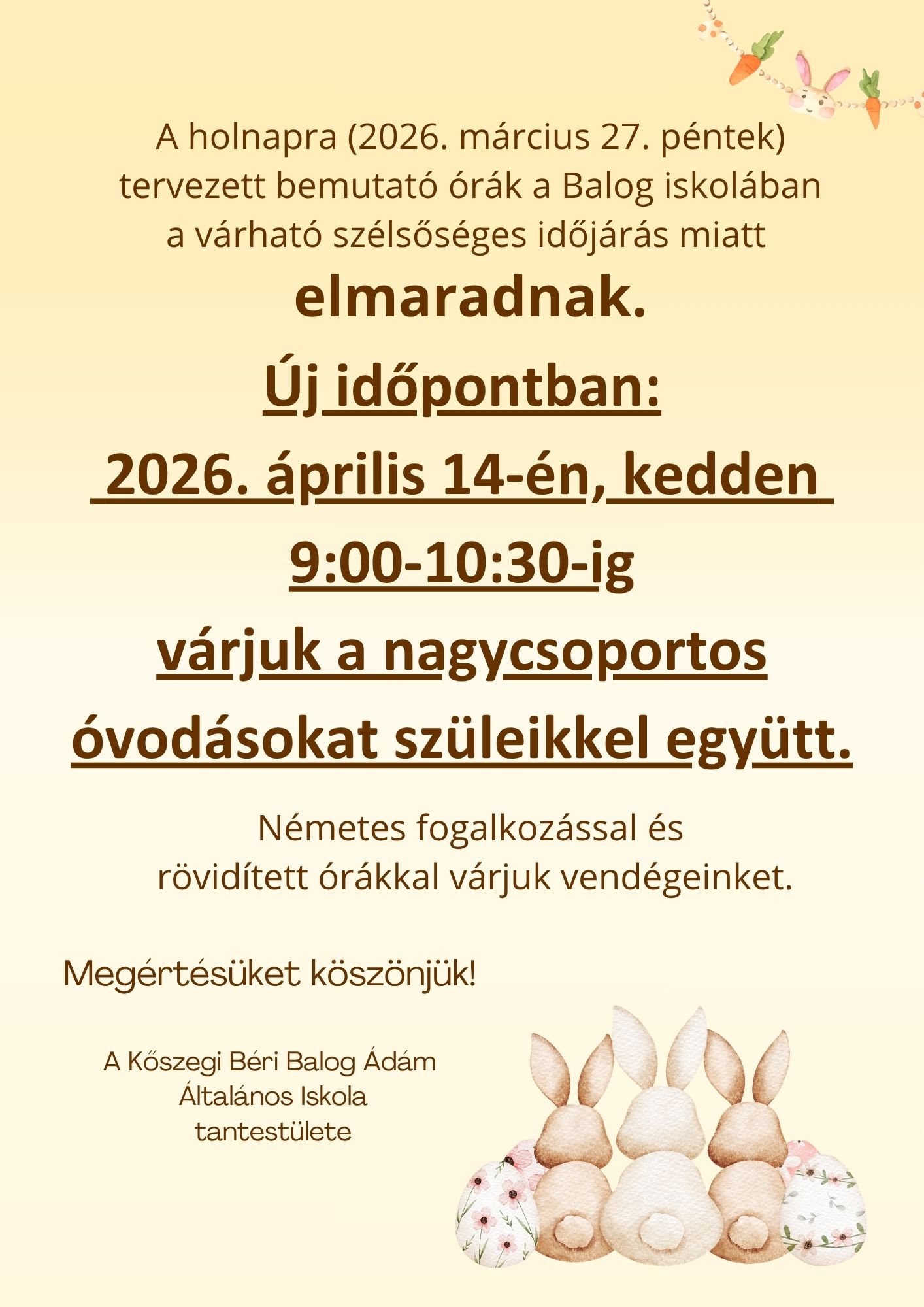 A holnapra (2026. március 27. péntek) tervezett bemutató órák a Balog iskolában a várható szélsőséges időjárás miatt

elmaradnak.

Új időpontban:

2026. április 14-én, kedden

9:00-10:30-ig

várjuk a nagycsoportos óvodásokat szüleikkel együtt.

Németes fogalkozással és rövidített órákkal várjuk vendégeinket.

Megértésüket köszönjük!

A Kőszegi Béri Balog Ádám Általános Iskola tantestülete